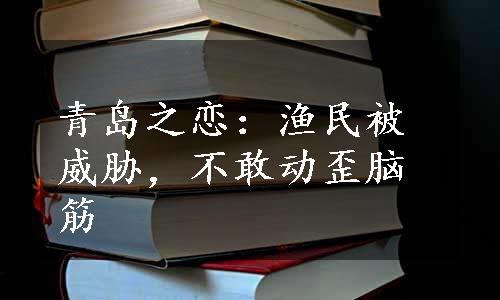 青岛之恋：渔民被威胁，不敢动歪脑筋